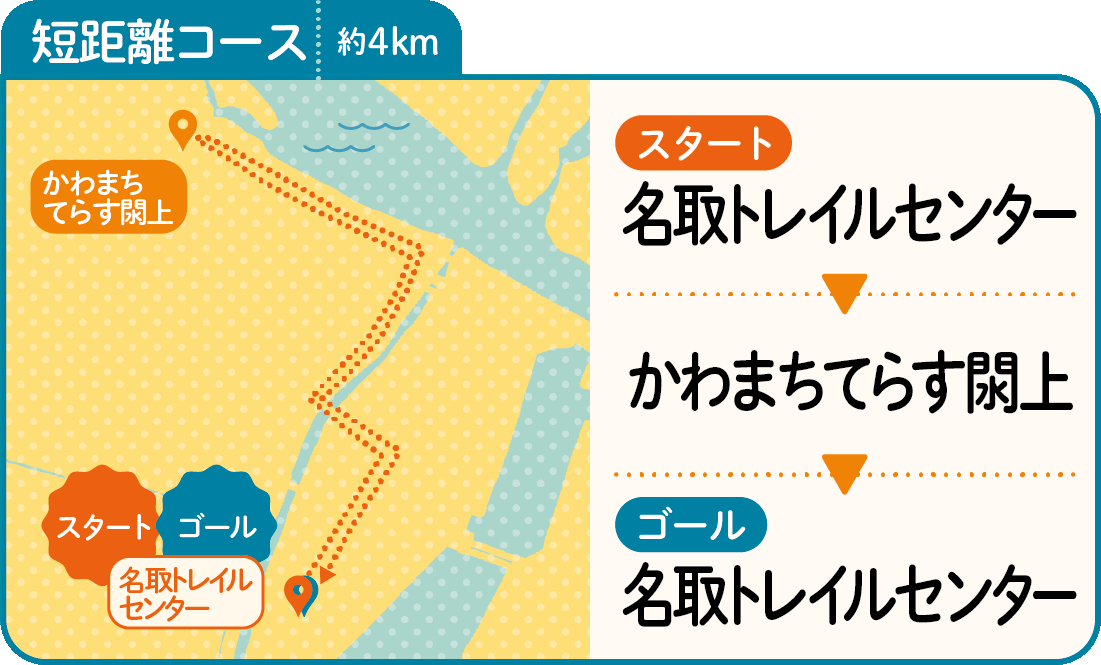 短距離コース　約4km

かわまちてらす閖上

スタート　ゴール

名取トレイルセンター

スタート
名取トレイルセンター

かわまちてらす閖上

ゴール
名取トレイルセンター